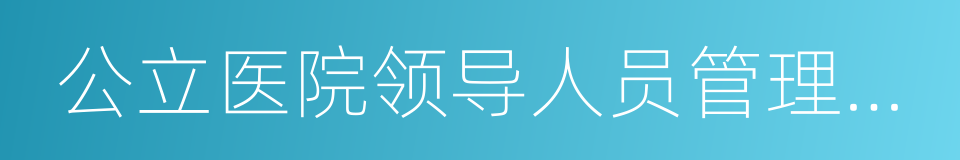 公立医院领导人员管理…